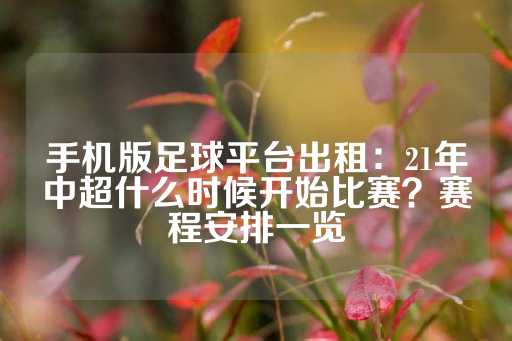 手机版足球平台出租：21年中超什么时候开始比赛？赛程安排一览